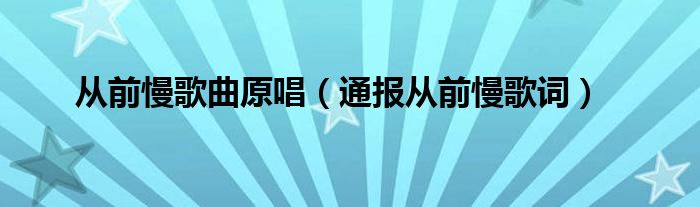 从前慢歌曲原唱（通报从前慢歌词）